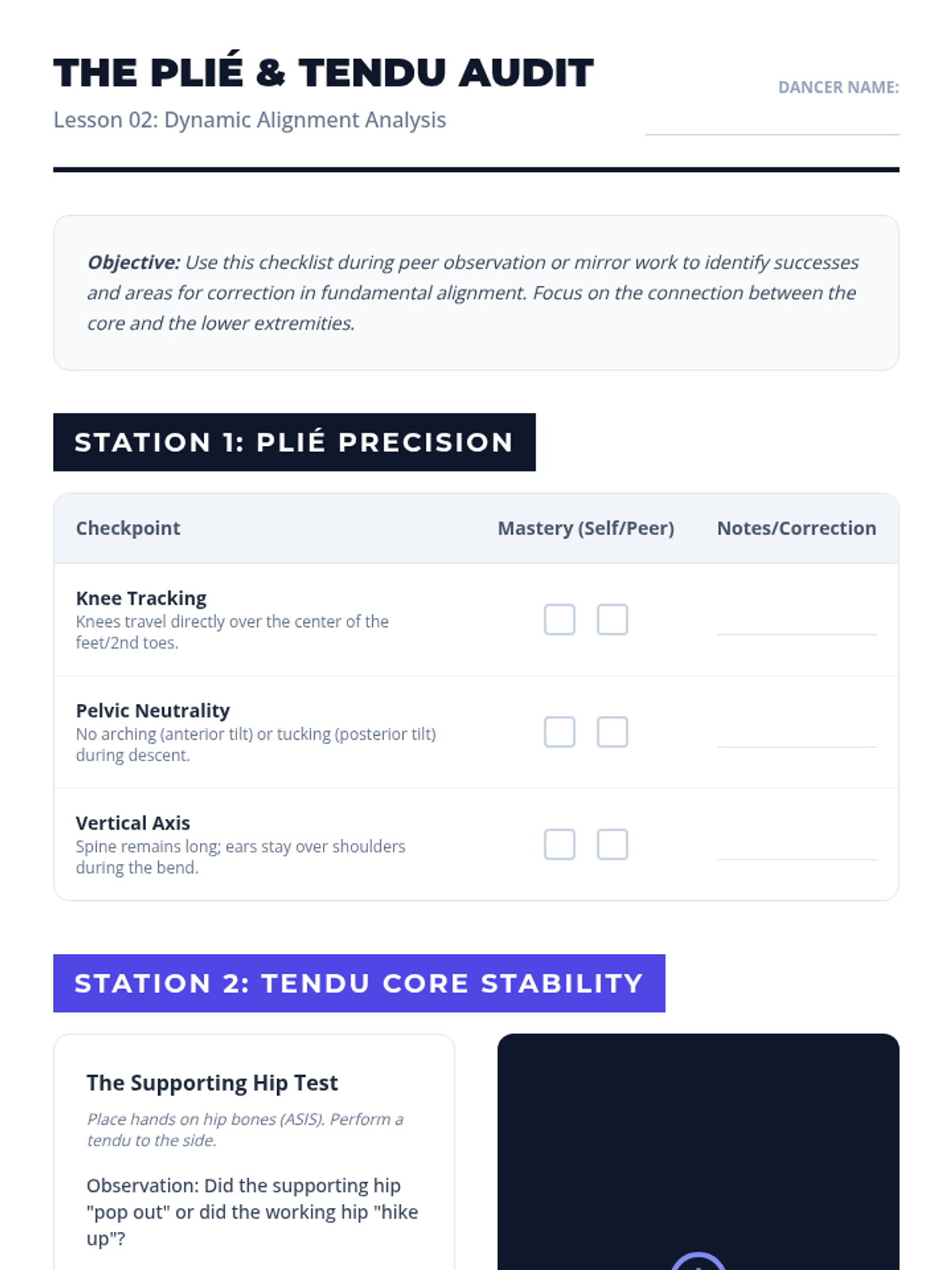 THE PLIÉ & TENDU AUDIT

Lesson 02: Dynamic Alignment Analysis

DANCER NAME: ____

Objective: Use this checklist during peer observation or mirror work to identify successes and areas for correction in fundamental alignment. Focus on the connection between the core and the lower extremities.

STATION 1: PLIÉ PRECISION

| Checkpoint | Mastery (Self/Peer) | Notes/Correction |
|---|---|---|
| Knee Tracking Knees travel directly over the center of the feet/2nd toes. | ☐ ☐ | ____ |
| Pelvic Neutrality No arching (anterior tilt) or tucking (posterior tilt) during descent. | ☐ ☐ | ____ |
| Vertical Axis Spine remains long; ears stay over shoulders during the bend. | ☐ ☐ | ____ |

STATION 2: TENDU CORE STABILITY

The Supporting Hip Test

Place hands on hip bones (ASIS). Perform a tendu to the side.

Observation: Did the supporting hip "pop out" or did the working hip "hike up"?